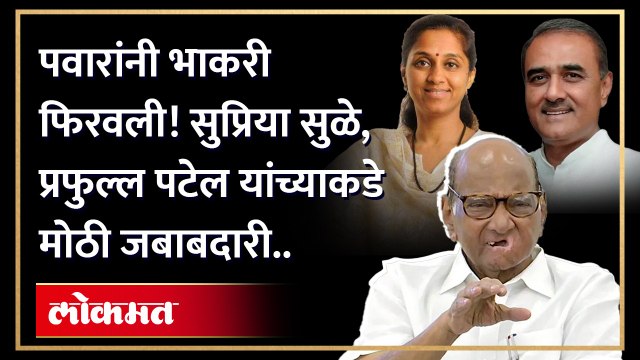 पवारांनी भाकरी फिरवली! सुप्रिया सुळे, प्रफुल्ल पटेल यांच्याकडे मोठी जबाबदारी..

लोकमत